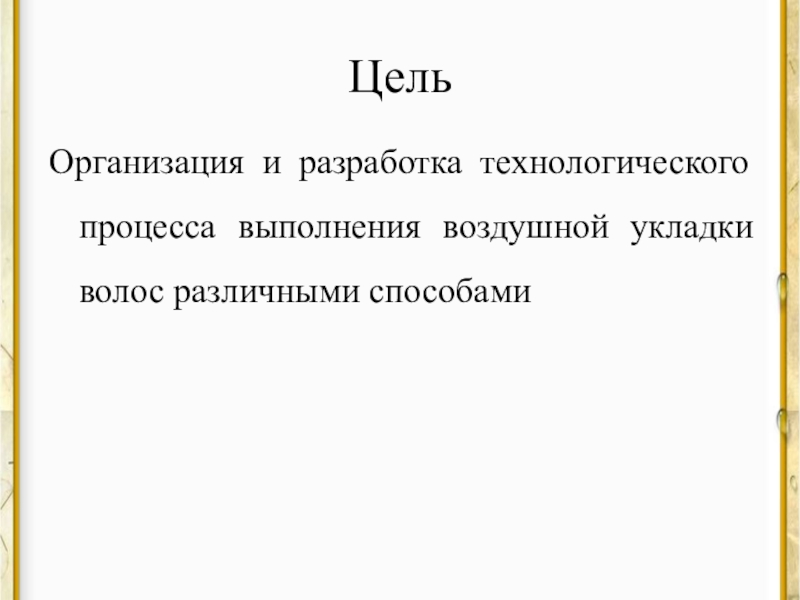 Цель

Организация и разработка технологического процесса выполнения воздушной укладки волос различными способами